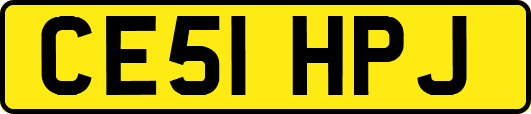 CE51 HPJ